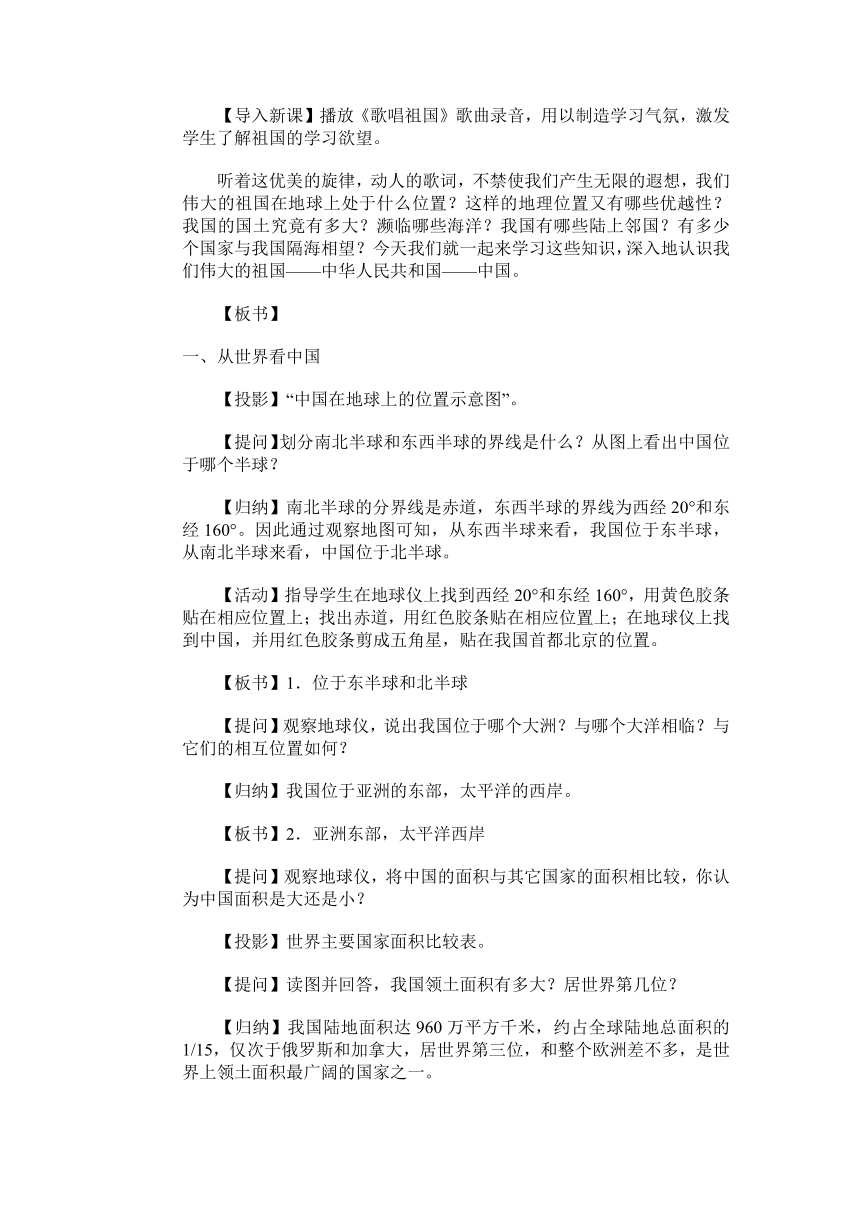 【导入新课】播放《歌唱祖国》歌曲录音，用以制造学习气氛，激发学生了解祖国的学习欲望。

听着这优美的旋律，动人的歌词，不禁使我们产生无限的遐想，我们伟大的祖国在地球上处于什么位置？这样的地理位置又有哪些优越性？我国的国土究竟有多大？濒临哪些海洋？我国有哪些陆上邻国？有多少个国家与我国隔海相望？今天我们就一起来学习这些知识，深入地认识我们伟大的祖国——中华人民共和国——中国。

【板书】

一、从世界看中国

【投影】“中国在地球上的位置示意图”。

【提问】划分南北半球和东西半球的界线是什么？从图上看出中国位于哪个半球？

【归纳】南北半球的分界线是赤道，东西半球的界线为西经 20°和东经 160°。因此通过观察地图可知，从东西半球来看，我国位于东半球，从南北半球来看，中国位于北半球。

【活动】指导学生在地球仪上找到西经 20°和东经 160°，用黄色胶条贴在相应位置上；找出赤道，用红色胶条贴在相应位置上；在地球仪上找到中国，并用红色胶条剪成五角星，贴在我国首都北京的位置。

【板书】1．位于东半球和北半球

【提问】观察地球仪，说出我国位于哪个大洲？与哪个大洋相临？与它们的相互位置如何？

【归纳】我国位于亚洲的东部，太平洋的西岸。

【板书】2．亚洲东部，太平洋西岸

【提问】观察地球仪，将中国的面积与其它国家的面积相比较，你认为中国面积是大还是小？

【投影】世界主要国家面积比较表。

【提问】读图并回答，我国领土面积有多大？居世界第几位？

【归纳】我国陆地面积达 960 万平方千米，约占全球陆地总面积的 1/15，仅次于俄罗斯和加拿大，居世界第三位，和整个欧洲差不多，是世界上领土面积最广阔的国家之一。